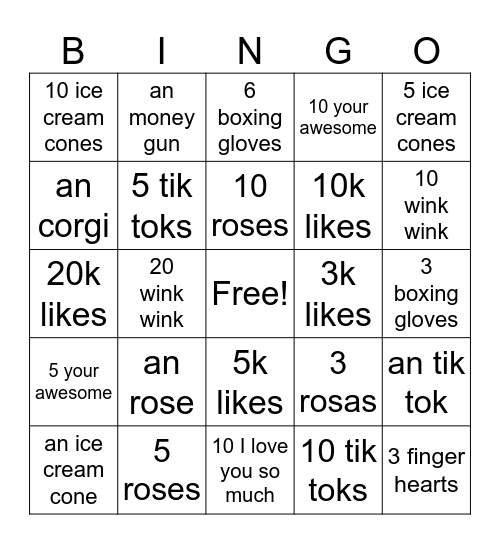 | B | I | N | G | O |
|---|---|---|---|---|
| 10 ice cream cones | an money gun | 6 boxing gloves | 10 your awesome | 5 ice cream cones |
| an corgi | 5 tik toks | 10 roses | 10k likes | 10 wink wink |
| 20k likes | 20 wink wink | Free! | 3k likes | 3 boxing gloves |
| 5 your awesome | an rose | 5k likes | 3 rosas | an tik tok |
| an ice cream cone | 5 roses | 10 I love you so much | 10 tik toks | 3 finger hearts |